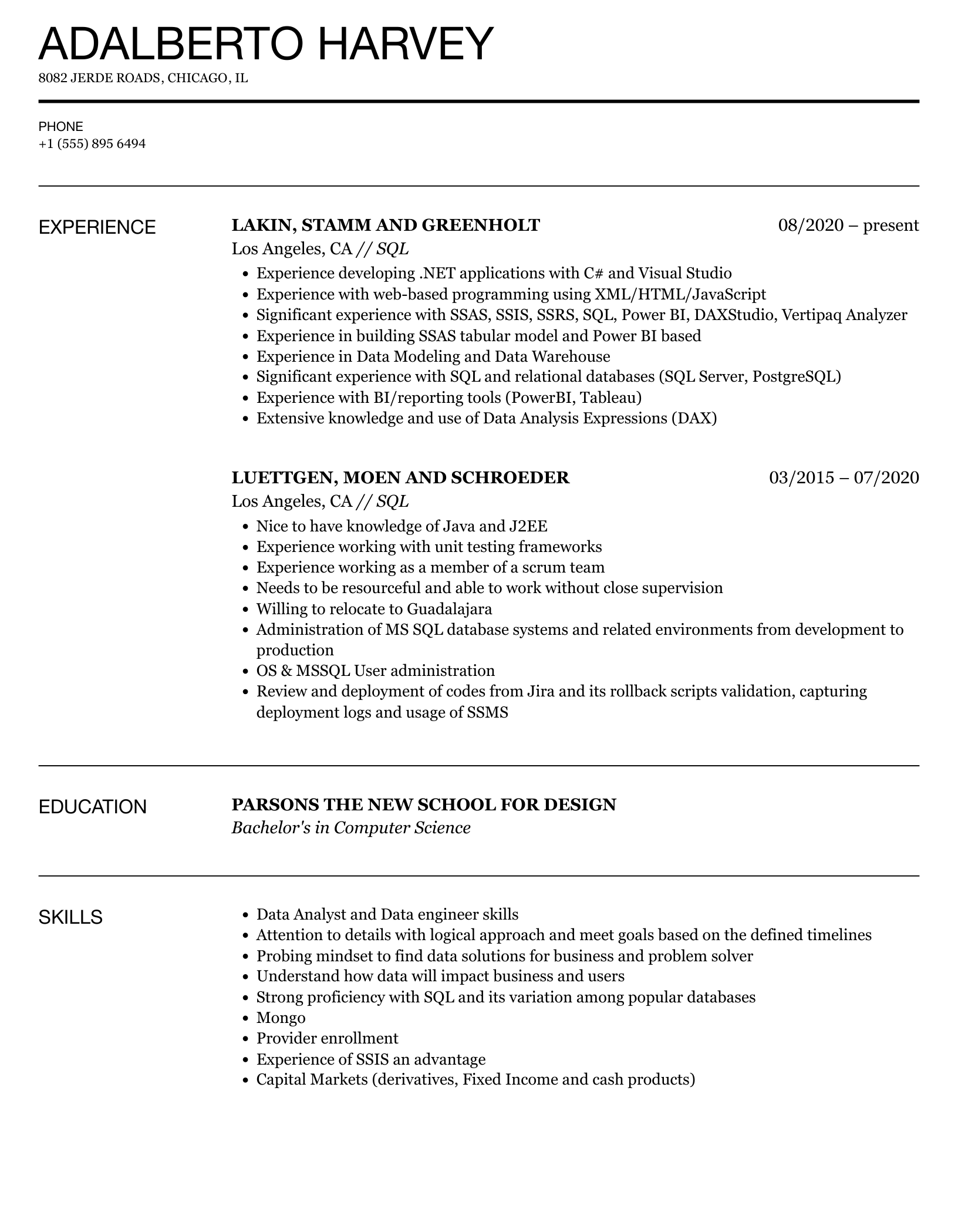 ADALBERTO HARVEY
8082 JERDE ROADS, CHICAGO, IL

PHONE
+1 (555) 895 6494

EXPERIENCE

LAKIN, STAMM AND GREENHOLT 08/2020 – present
Los Angeles, CA // SQL

- Experience developing .NET applications with C# and Visual Studio
- Experience with web-based programming using XML/HTML/JavaScript
- Significant experience with SSAS, SSIS, SSRS, SQL, Power BI, DAXStudio, Vertipaq Analyzer
- Experience in building SSAS tabular model and Power BI based
- Experience in Data Modeling and Data Warehouse
- Significant experience with SQL and relational databases (SQL Server, PostgreSQL)
- Experience with BI/reporting tools (PowerBI, Tableau)
- Extensive knowledge and use of Data Analysis Expressions (DAX)

LUETTGEN, MOEN AND SCHROEDER 03/2015 – 07/2020
Los Angeles, CA // SQL

- Nice to have knowledge of Java and J2EE
- Experience working with unit testing frameworks
- Experience working as a member of a scrum team
- Needs to be resourceful and able to work without close supervision
- Willing to relocate to Guadalajara
- Administration of MS SQL database systems and related environments from development to production
- OS & MSSQL User administration
- Review and deployment of codes from Jira and its rollback scripts validation, capturing deployment logs and usage of SSMS

EDUCATION

PARSONS THE NEW SCHOOL FOR DESIGN
Bachelor's in Computer Science

SKILLS

- Data Analyst and Data engineer skills
- Attention to details with logical approach and meet goals based on the defined timelines
- Probing mindset to find data solutions for business and problem solver
- Understand how data will impact business and users
- Strong proficiency with SQL and its variation among popular databases
- Mongo
- Provider enrollment
- Experience of SSIS an advantage
- Capital Markets (derivatives, Fixed Income and cash products)